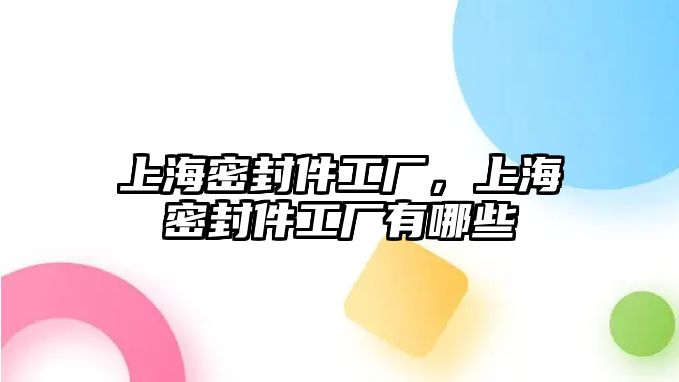 上海密封件工厂，上海密封件工厂有哪些